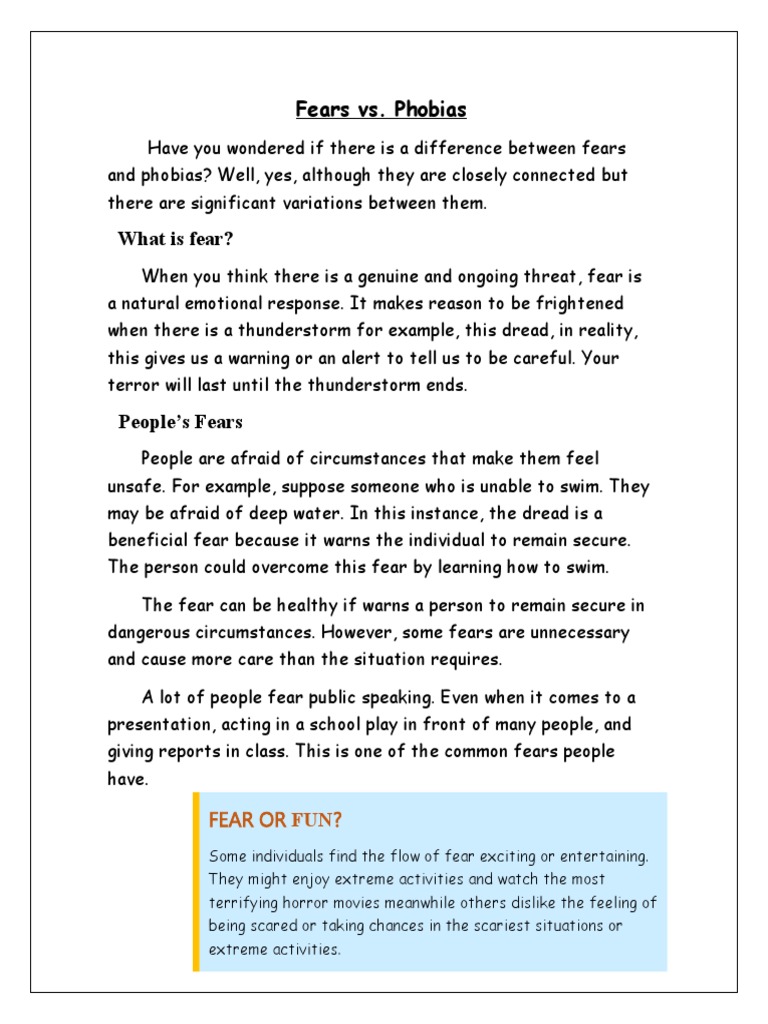 Fears vs. Phobias

Have you wondered if there is a difference between fears and phobias? Well, yes, although they are closely connected but there are significant variations between them.

What is fear?

When you think there is a genuine and ongoing threat, fear is a natural emotional response. It makes reason to be frightened when there is a thunderstorm for example, this dread, in reality, this gives us a warning or an alert to tell us to be careful. Your terror will last until the thunderstorm ends.

People's Fears

People are afraid of circumstances that make them feel unsafe. For example, suppose someone who is unable to swim. They may be afraid of deep water. In this instance, the dread is a beneficial fear because it warns the individual to remain secure. The person could overcome this fear by learning how to swim.

The fear can be healthy if warns a person to remain secure in dangerous circumstances. However, some fears are unnecessary and cause more care than the situation requires.

A lot of people fear public speaking. Even when it comes to a presentation, acting in a school play in front of many people, and giving reports in class. This is one of the common fears people have.

FEAR OR FUN?

Some individuals find the flow of fear exciting or entertaining. They might enjoy extreme activities and watch the most terrifying horror movies meanwhile others dislike the feeling of being scared or taking chances in the scariest situations or extreme activities.